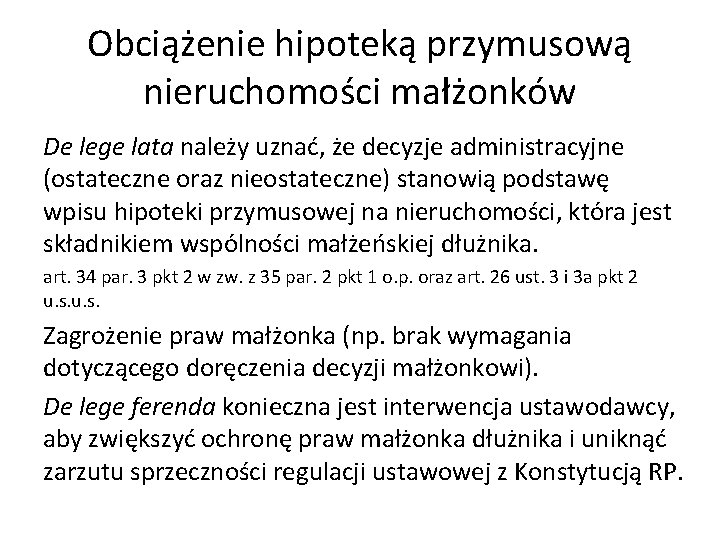 Obciążenie hipoteką przymusową nieruchomości małżonków

De lege lata należy uznać, że decyzje administracyjne (ostateczne oraz nieostateczne) stanowią podstawę wpisu hipoteki przymusowej na nieruchomości, która jest składnikiem wspólności małżeńskiej dłużnika.

art. 34 par. 3 pkt 2 w zw. z 35 par. 2 pkt 1 o.p. oraz art. 26 ust. 3 i 3a pkt 2 u.s.u.s.

Zagrożenie praw małżonka (np. brak wymagania dotyczącego doręczenia decyzji małżonkowi).

De lege ferenda konieczna jest interwencja ustawodawcy, aby zwiększyć ochronę praw małżonka dłużnika i uniknąć zarzutu sprzeczności regulacji ustawowej z Konstytucją RP.